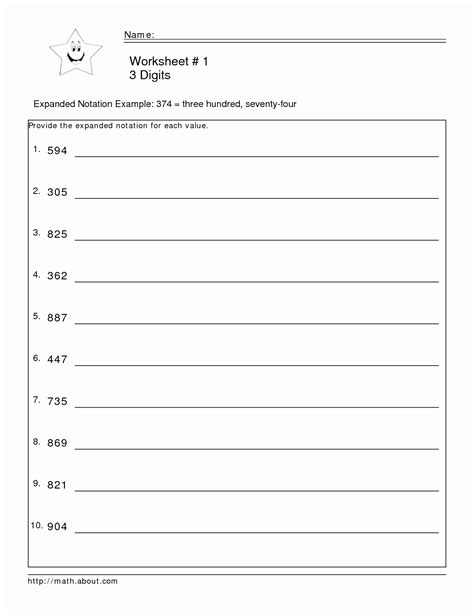 Name:

Worksheet # 1
3 Digits

Expanded Notation Example: 374 = three hundred, seventy-four

Provide the expanded notation for each value.

1. 594

2. 305

3. 825

4. 362

5. 887

6. 447

7. 735

8. 869

9. 821

10. 904

http://math.about.com